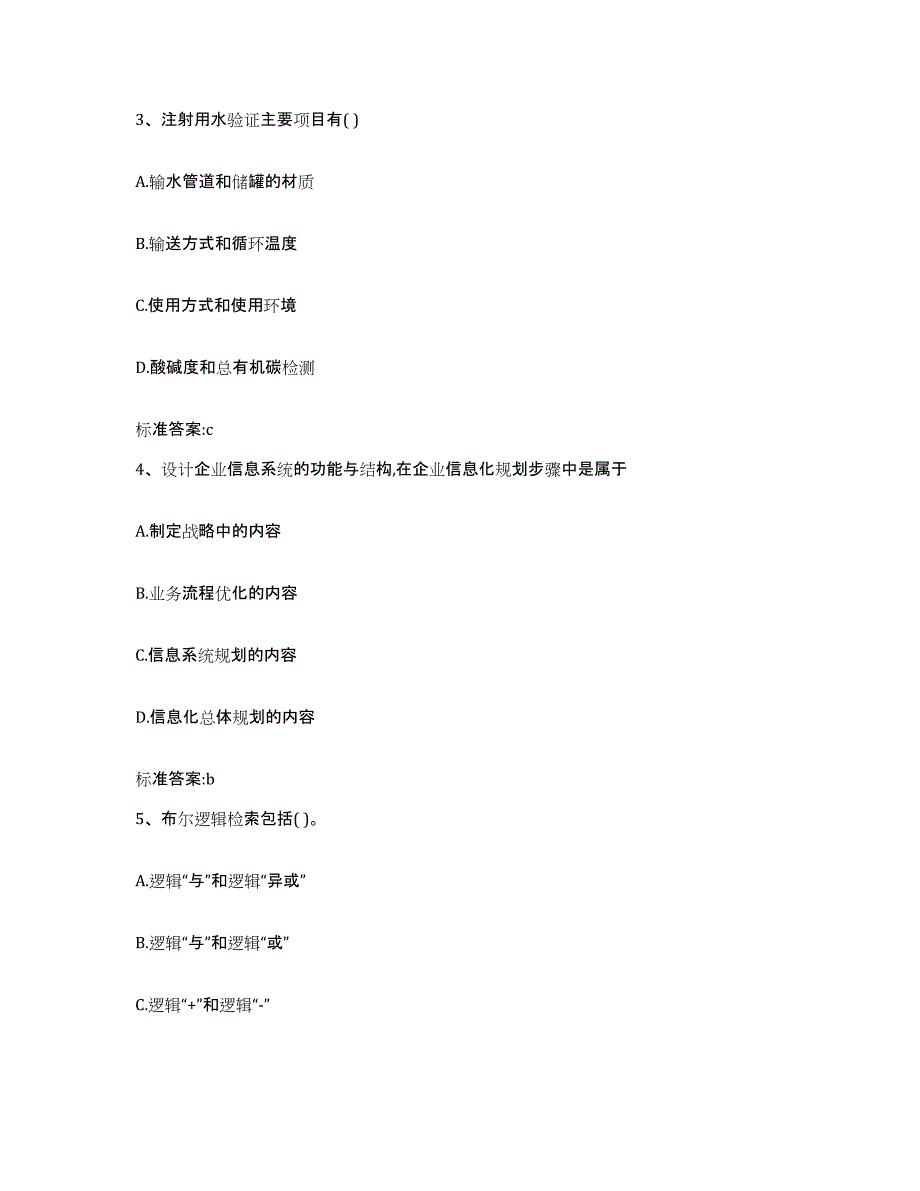 3、注射用水验证主要项目有( )

A.输水管道和储罐的材质

B.输送方式和循环温度

C.使用方式和使用环境

D.酸碱度和总有机碳检测

标准答案:c

4、设计企业信息系统的功能与结构,在企业信息化规划步骤中是属于

A.制定战略中的内容

B.业务流程优化的内容

C.信息系统规划的内容

D.信息化总体规划的内容

标准答案:b

5、布尔逻辑检索包括( )。

A.逻辑“与”和逻辑“异或”

B.逻辑“与”和逻辑“或”

C.逻辑“+”和逻辑“-”